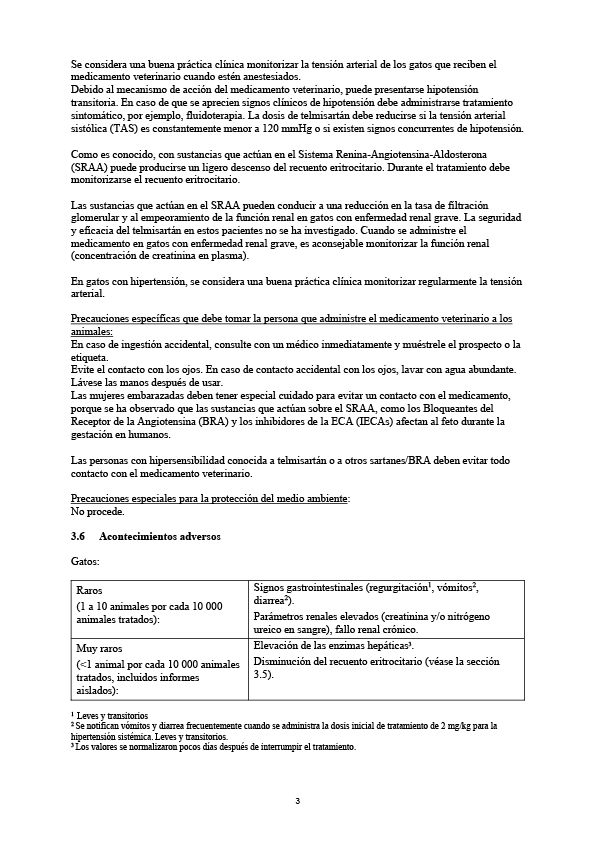 Se considera una buena práctica clínica monitorizar la tensión arterial de los gatos que reciben el medicamento veterinario cuando estén anestesiados.
Debido al mecanismo de acción del medicamento veterinario, puede presentarse hipotensión transitoria. En caso de que se aprecien signos clínicos de hipotensión debe administrarse tratamiento sintomático, por ejemplo, fluidoterapia. La dosis de telmisartán debe reducirse si la tensión arterial sistólica (TAS) es constantemente menor a 120 mmHg o si existen signos concurrentes de hipotensión.

Como es conocido, con sustancias que actúan en el Sistema Renina-Angiotensina-Aldosterona (SRAA) puede producirse un ligero descenso del recuento eritrocitario. Durante el tratamiento debe monitorizarse el recuento eritrocitario.

Las sustancias que actúan en el SRAA pueden conducir a una reducción en la tasa de filtración glomerular y al empeoramiento de la función renal en gatos con enfermedad renal grave. La seguridad y eficacia del telmisartán en estos pacientes no se ha investigado. Cuando se administre el medicamento en gatos con enfermedad renal grave, es aconsejable monitorizar la función renal (concentración de creatinina en plasma).

En gatos con hipertensión, se considera una buena práctica clínica monitorizar regularmente la tensión arterial.

Precauciones específicas que debe tomar la persona que administre el medicamento veterinario a los animales:
En caso de ingestión accidental, consulte con un médico inmediatamente y muéstrele el prospecto o la etiqueta.
Evite el contacto con los ojos. En caso de contacto accidental con los ojos, lavar con agua abundante.
Lávese las manos después de usar.
Las mujeres embarazadas deben tener especial cuidado para evitar un contacto con el medicamento, porque se ha observado que las sustancias que actúan sobre el SRAA, como los Bloqueantes del Receptor de la Angiotensina (BRA) y los inhibidores de la ECA (IECAs) afectan al feto durante la gestación en humanos.

Las personas con hipersensibilidad conocida a telmisartán o a otros sartanes/BRA deben evitar todo contacto con el medicamento veterinario.

Precauciones especiales para la protección del medio ambiente:
No procede.

3.6 Acontecimientos adversos

Gatos:

| Raros (1 a 10 animales por cada 10 000 animales tratados): | Signos gastrointestinales (regurgitación$^1$, vómitos$^2$, diarrea$^2$). Parámetros renales elevados (creatinina y/o nitrógeno ureico en sangre), fallo renal crónico. |
|---|---|
| Muy raros (<1 animal por cada 10 000 animales tratados, incluidos informes aislados): | Elevación de las enzimas hepáticas$^3$. Disminución del recuento eritrocitario (véase la sección 3.5). |

$^1$ Leves y transitorios
$^2$ Se notifican vómitos y diarrea frecuentemente cuando se administra la dosis inicial de tratamiento de 2 mg/kg para la hipertensión sistémica. Leves y transitorios.
$^3$ Los valores se normalizaron pocos días después de interrumpir el tratamiento.

3